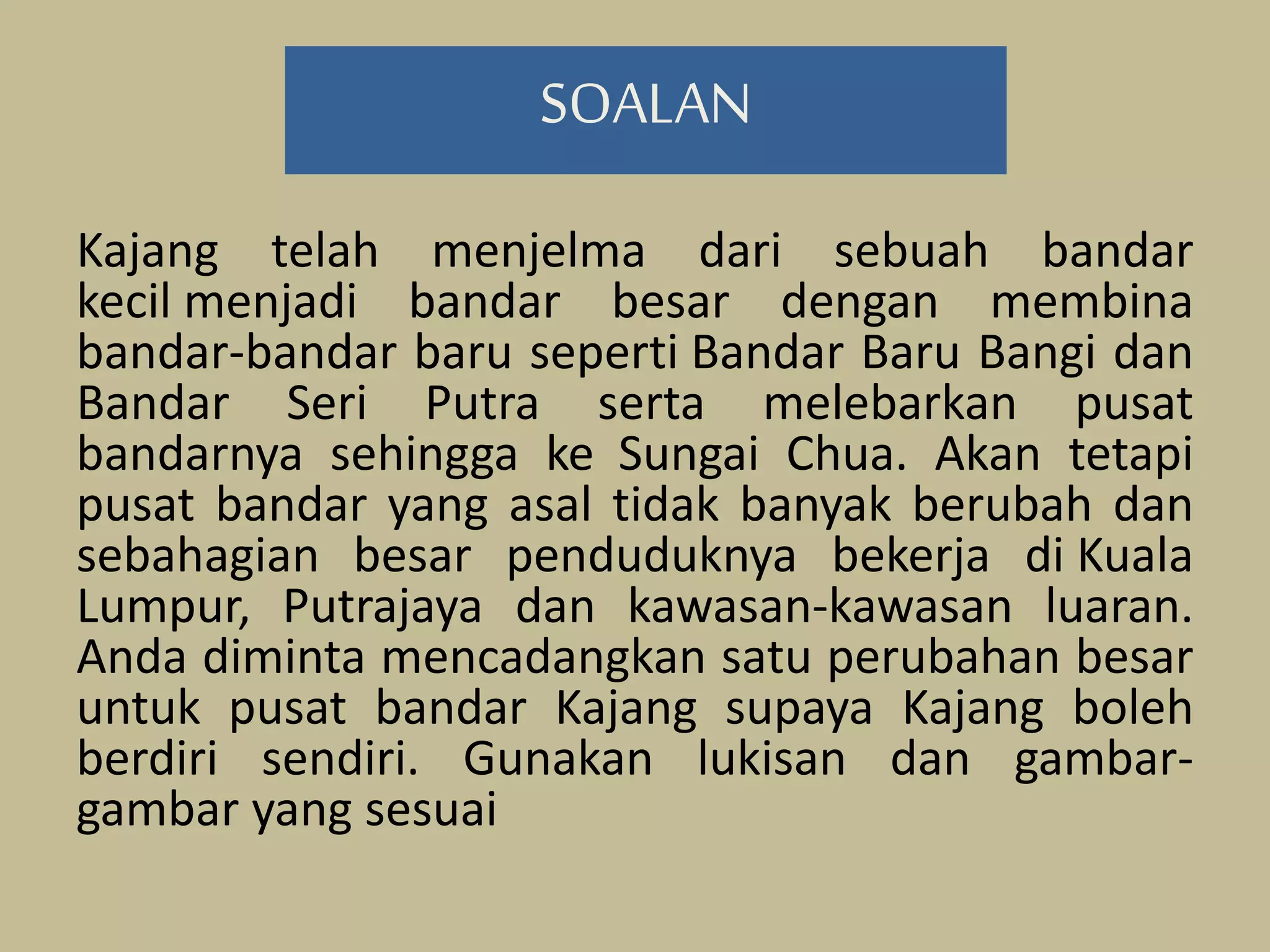 SOALAN

Kajang telah menjelma dari sebuah bandar kecil menjadi bandar besar dengan membina bandar-bandar baru seperti Bandar Baru Bangi dan Bandar Seri Putra serta melebarkan pusat bandarnya sehingga ke Sungai Chua. Akan tetapi pusat bandar yang asal tidak banyak berubah dan sebahagian besar penduduknya bekerja di Kuala Lumpur, Putrajaya dan kawasan-kawasan luaran. Anda diminta mencadangkan satu perubahan besar untuk pusat bandar Kajang supaya Kajang boleh berdiri sendiri. Gunakan lukisan dan gambar-gambar yang sesuai